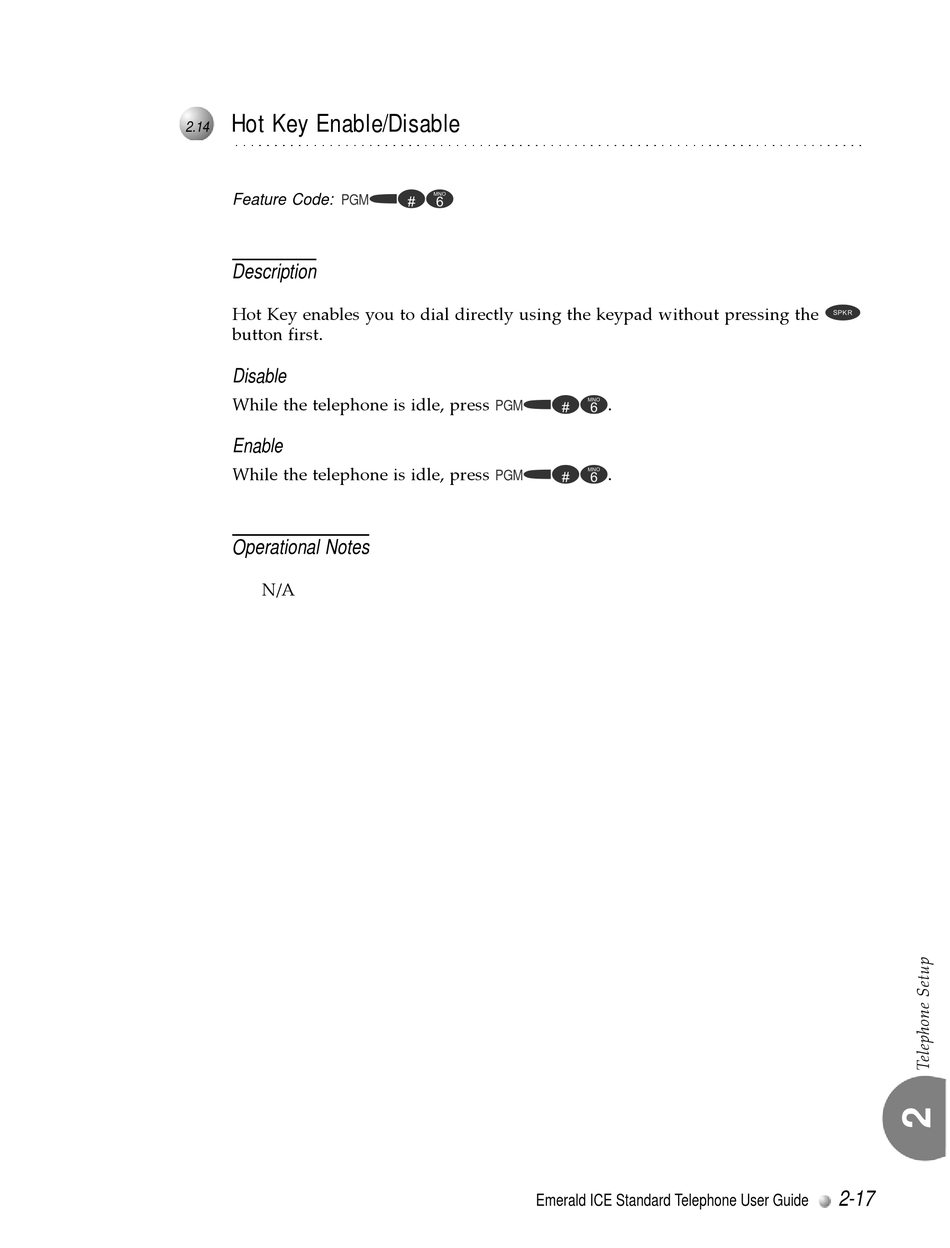 2.14 Hot Key Enable/Disable

Feature Code: PGM # MNO 6

Description

Hot Key enables you to dial directly using the keypad without pressing the SPKR button first.

Disable

While the telephone is idle, press PGM # MNO 6.

Enable

While the telephone is idle, press PGM # MNO 6.

Operational Notes

N/A

Telephone Setup

2

Emerald ICE Standard Telephone User Guide 2-17